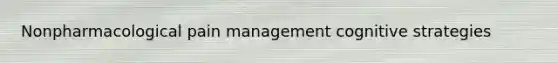 Nonpharmacological pain management cognitive strategies